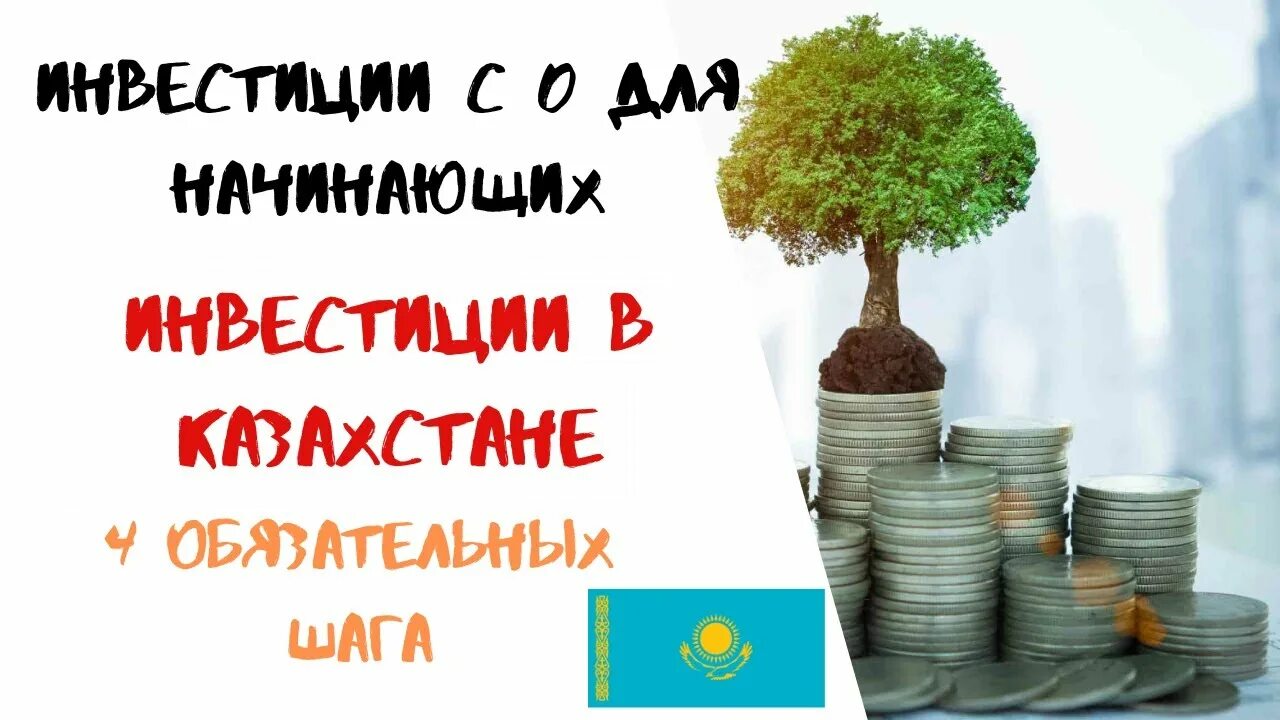 ИНВЕСТИЦИИ С 0 ДЛЯ НАЧИНАЮЩИХ

ИНВЕСТИЦИИ В КАЗАХСТАНЕ

4 ОБЯЗАТЕЛЬНЫХ ШАГА